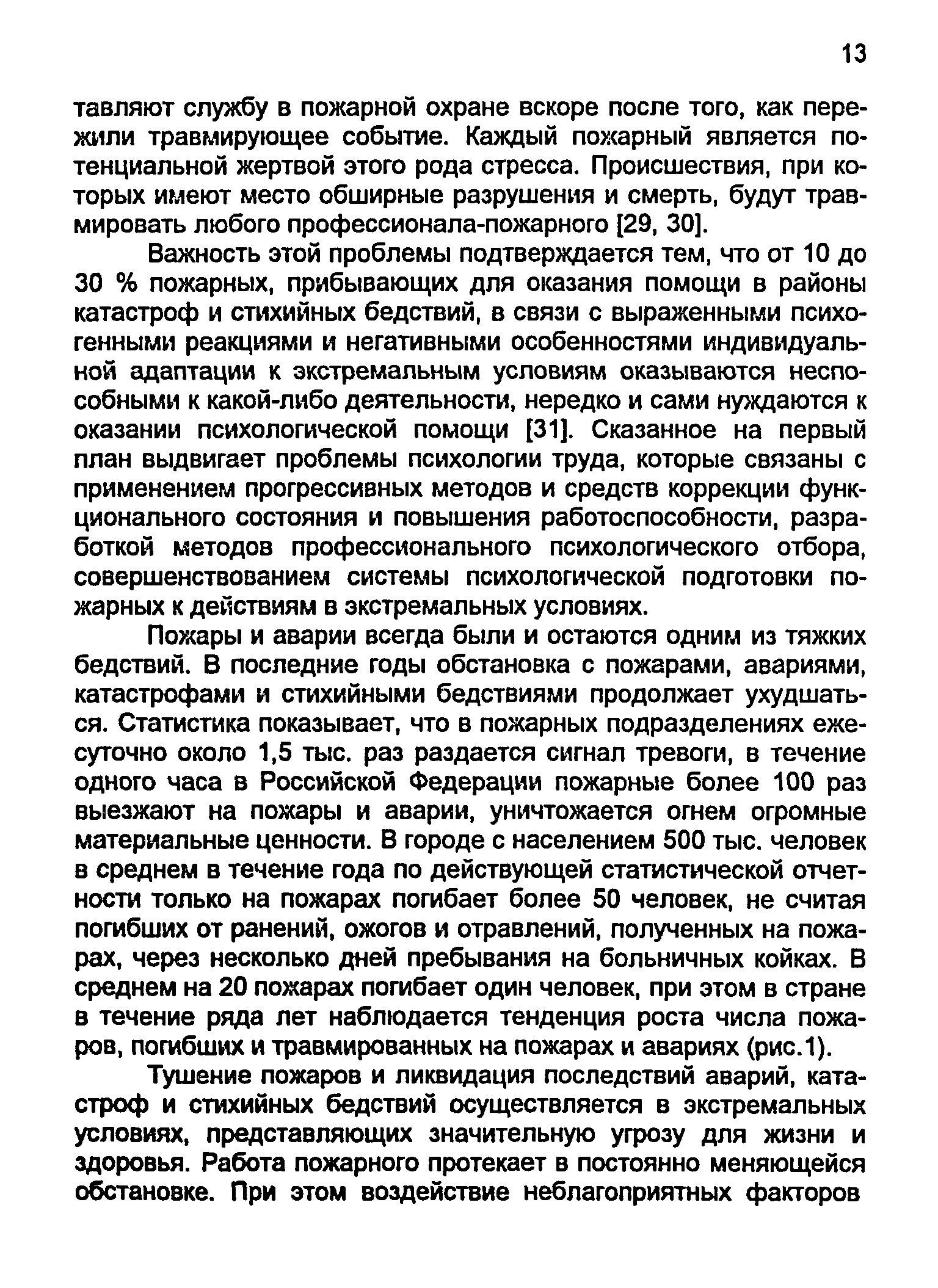 13

тавляют службу в пожарной охране вскоре после того, как пережили травмирующее событие. Каждый пожарный является потенциальной жертвой этого рода стресса. Происшествия, при которых имеют место обширные разрушения и смерть, будут травмировать любого профессионала-пожарного [29, 30].

Важность этой проблемы подтверждается тем, что от 10 до 30 % пожарных, прибывающих для оказания помощи в районы катастроф и стихийных бедствий, в связи с выраженными психогенными реакциями и негативными особенностями индивидуальной адаптации к экстремальным условиям оказываются неспособными к какой-либо деятельности, нередко и сами нуждаются к оказании психологической помощи [31]. Сказанное на первый план выдвигает проблемы психологии труда, которые связаны с применением прогрессивных методов и средств коррекции функционального состояния и повышения работоспособности, разработкой методов профессионального психологического отбора, совершенствованием системы психологической подготовки пожарных к действиям в экстремальных условиях.

Пожары и аварии всегда были и остаются одним из тяжких бедствий. В последние годы обстановка с пожарами, авариями, катастрофами и стихийными бедствиями продолжает ухудшаться. Статистика показывает, что в пожарных подразделениях ежесуточно около 1,5 тыс. раз раздается сигнал тревоги, в течение одного часа в Российской Федерации пожарные более 100 раз выезжают на пожары и аварии, уничтожается огнем огромные материальные ценности. В городе с населением 500 тыс. человек в среднем в течение года по действующей статистической отчетности только на пожарах погибает более 50 человек, не считая погибших от ранений, ожогов и отравлений, полученных на пожарах, через несколько дней пребывания на больничных койках. В среднем на 20 пожарах погибает один человек, при этом в стране в течение ряда лет наблюдается тенденция роста числа пожаров, погибших и травмированных на пожарах и авариях (рис.1).

Тушение пожаров и ликвидация последствий аварий, катастроф и стихийных бедствий осуществляется в экстремальных условиях, представляющих значительную угрозу для жизни и здоровья. Работа пожарного протекает в постоянно меняющейся обстановке. При этом воздействие неблагоприятных факторов